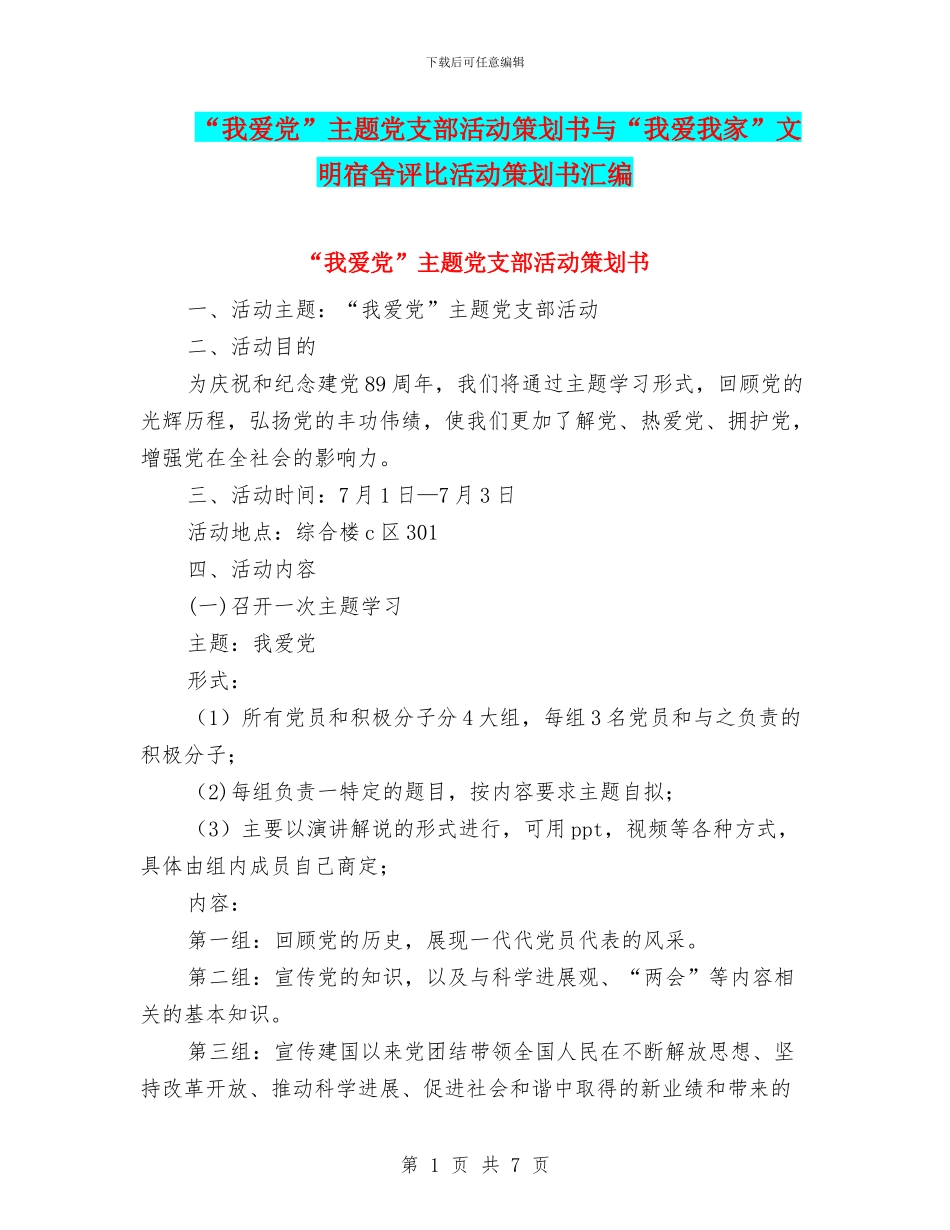 下载后可任意编辑

“我爱党”主题党支部活动策划书与“我爱我家”文明宿舍评比活动策划书汇编

“我爱党”主题党支部活动策划书

一、活动主题：“我爱党”主题党支部活动

二、活动目的

为庆祝和纪念建党89周年，我们将通过主题学习形式，回顾党的光辉历程，弘扬党的丰功伟绩，使我们更加了解党、热爱党、拥护党，增强党在全社会的影响力。

三、活动时间：7月1日—7月3日

活动地点：综合楼c区301

四、活动内容

(一)召开一次主题学习

主题：我爱党

形式：

（1）所有党员和积极分子分4大组，每组3名党员和与之负责的积极分子；

（2)每组负责一特定的题目，按内容要求主题自拟；

（3）主要以演讲解说的形式进行，可用ppt，视频等各种方式，具体由组内成员自己商定；

内容：

第一组：回顾党的历史，展现一代代党员代表的风采。

第二组：宣传党的知识，以及与科学进展观、“两会”等内容相关的基本知识。

第三组：宣传建国以来党团结带领全国人民在不断解放思想、坚持改革开放、推动科学进展、促进社会和谐中取得的新业绩和带来的

第 1 页 共 7 页